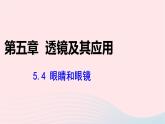 第五章 透镜及其应用

5.4 眼睛和眼镜